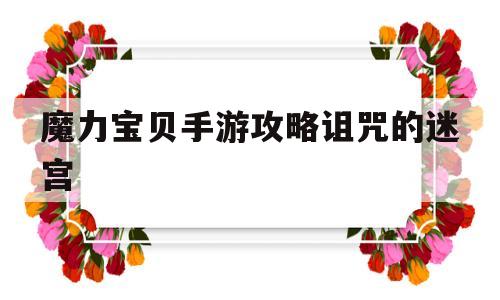 魔力宝贝手游攻略诅咒的迷宫